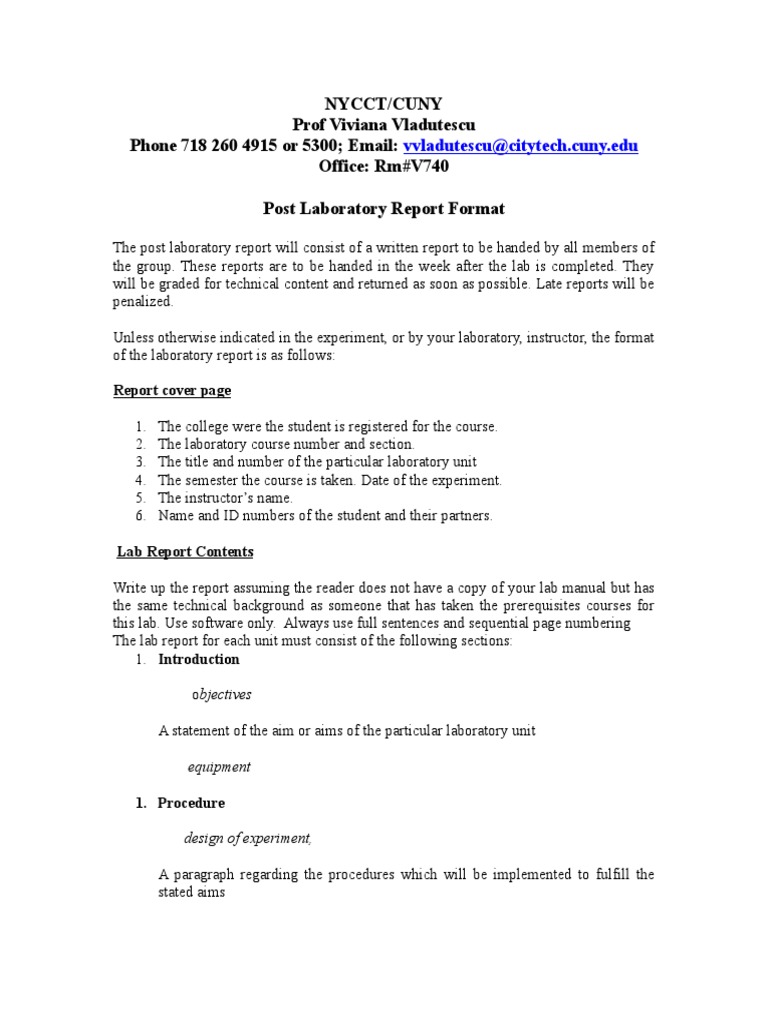 NYCCT/CUNY
Prof Viviana Vladutescu
Phone 718 260 4915 or 5300; Email: vvladutescu@citytech.cuny.edu
Office: Rm#V740

Post Laboratory Report Format

The post laboratory report will consist of a written report to be handed by all members of the group. These reports are to be handed in the week after the lab is completed. They will be graded for technical content and returned as soon as possible. Late reports will be penalized.

Unless otherwise indicated in the experiment, or by your laboratory, instructor, the format of the laboratory report is as follows:

Report cover page

1. The college were the student is registered for the course.
2. The laboratory course number and section.
3. The title and number of the particular laboratory unit
4. The semester the course is taken. Date of the experiment.
5. The instructor's name.
6. Name and ID numbers of the student and their partners.

Lab Report Contents

Write up the report assuming the reader does not have a copy of your lab manual but has the same technical background as someone that has taken the prerequisites courses for this lab. Use software only. Always use full sentences and sequential page numbering
The lab report for each unit must consist of the following sections:
1. Introduction

objectives

A statement of the aim or aims of the particular laboratory unit

equipment

1. Procedure

design of experiment,

A paragraph regarding the procedures which will be implemented to fulfill the stated aims